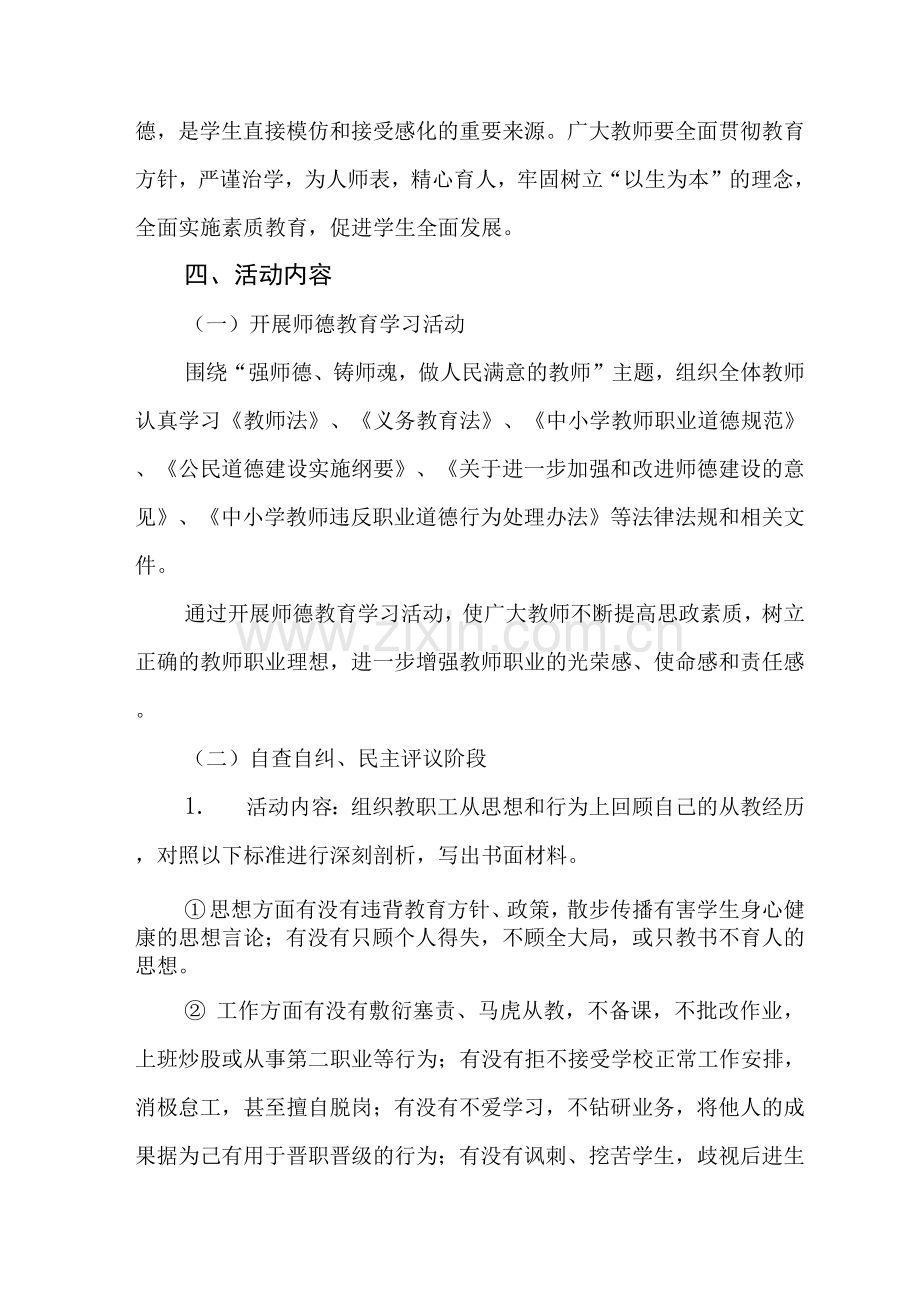 德，是学生直接模仿和接受感化的重要来源。广大教师要全面贯彻教育方针，严谨治学，为人师表，精心育人，牢固树立“以生为本”的理念，全面实施素质教育，促进学生全面发展。

四、活动内容

（一）开展师德教育学习活动

围绕“强师德、铸师魂，做人民满意的教师”主题，组织全体教师认真学习《教师法》、《义务教育法》、《中小学教师职业道德规范》、《公民道德建设实施纲要》、《关于进一步加强和改进师德建设的意见》、《中小学教师违反职业道德行为处理办法》等法律法规和相关文件。

通过开展师德教育学习活动，使广大教师不断提高思政素质，树立正确的教师职业理想，进一步增强教师职业的光荣感、使命感和责任感。

www.zixin.com.cn

（二）自查自纠、民主评议阶段

1. 活动内容：组织教职工从思想和行为上回顾自己的从教经历，对照以下标准进行深刻剖析，写出书面材料。

①思想方面有没有违背教育方针、政策，散步传播有害学生身心健康的思想言论；有没有只顾个人得失，不顾全大局，或只教书不育人的思想。

② 工作方面有没有敷衍塞责、马虎从教，不备课，不批改作业，上班炒股或从事第二职业等行为；有没有拒不接受学校正常工作安排，消极怠工，甚至擅自脱岗；有没有不爱学习，不钻研业务，将他人的成果据为己有用于晋职晋级的行为；有没有讽刺、挖苦学生，歧视后进生